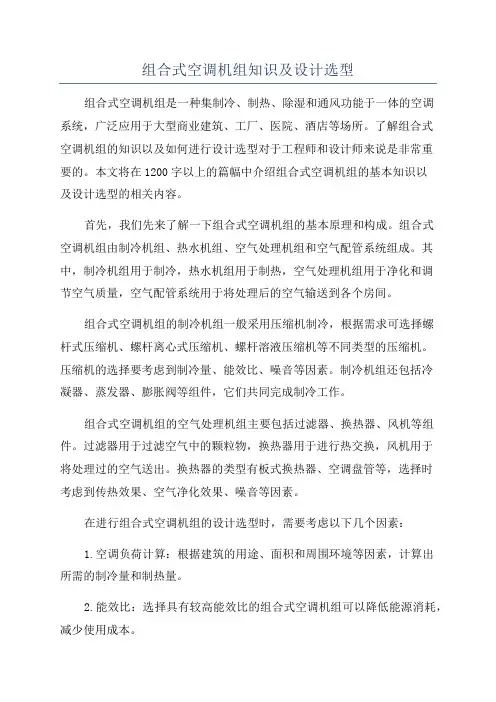 组合式空调机组知识及设计选型

组合式空调机组是一种集制冷、制热、除湿和通风功能于一体的空调系统，广泛应用于大型商业建筑、工厂、医院、酒店等场所。了解组合式空调机组的知识以及如何进行设计选型对于工程师和设计师来说是非常重要的。本文将在1200字以上的篇幅中介绍组合式空调机组的基本知识以及设计选型的相关内容。

首先，我们先来了解一下组合式空调机组的基本原理和构成。组合式空调机组由制冷机组、热水机组、空气处理机组和空气配管系统组成。其中，制冷机组用于制冷，热水机组用于制热，空气处理机组用于净化和调节空气质量，空气配管系统用于将处理后的空气输送到各个房间。

组合式空调机组的制冷机组一般采用压缩机制冷，根据需求可选择螺杆式压缩机、螺杆离心式压缩机、螺杆溶液压缩机等不同类型的压缩机。压缩机的选择要考虑到制冷量、能效比、噪音等因素。制冷机组还包括冷凝器、蒸发器、膨胀阀等组件，它们共同完成制冷工作。

组合式空调机组的空气处理机组主要包括过滤器、换热器、风机等组件。过滤器用于过滤空气中的颗粒物，换热器用于进行热交换，风机用于将处理过的空气送出。换热器的类型有板式换热器、空调盘管等，选择时考虑到传热效果、空气净化效果、噪音等因素。

在进行组合式空调机组的设计选型时，需要考虑以下几个因素：

1.空调负荷计算：根据建筑的用途、面积和周围环境等因素，计算出所需的制冷量和制热量。

2.能效比：选择具有较高能效比的组合式空调机组可以降低能源消耗，减少使用成本。